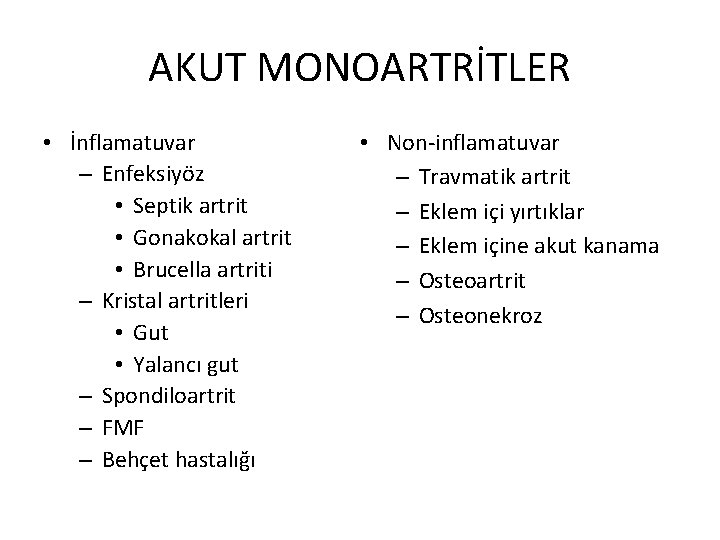 AKUT MONOARTRİTLER

• İnflamatuvar
  – Enfeksiyöz
    • Septik artrit
    • Gonakokal artrit
    • Brucella artriti
  – Kristal artritleri
    • Gut
    • Yalancı gut
  – Spondiloartrit
  – FMF
  – Behçet hastalığı

• Non-inflamatuvar
  – Travmatik artrit
  – Eklem içi yırtıklar
  – Eklem içine akut kanama
  – Osteoartrit
  – Osteonekroz